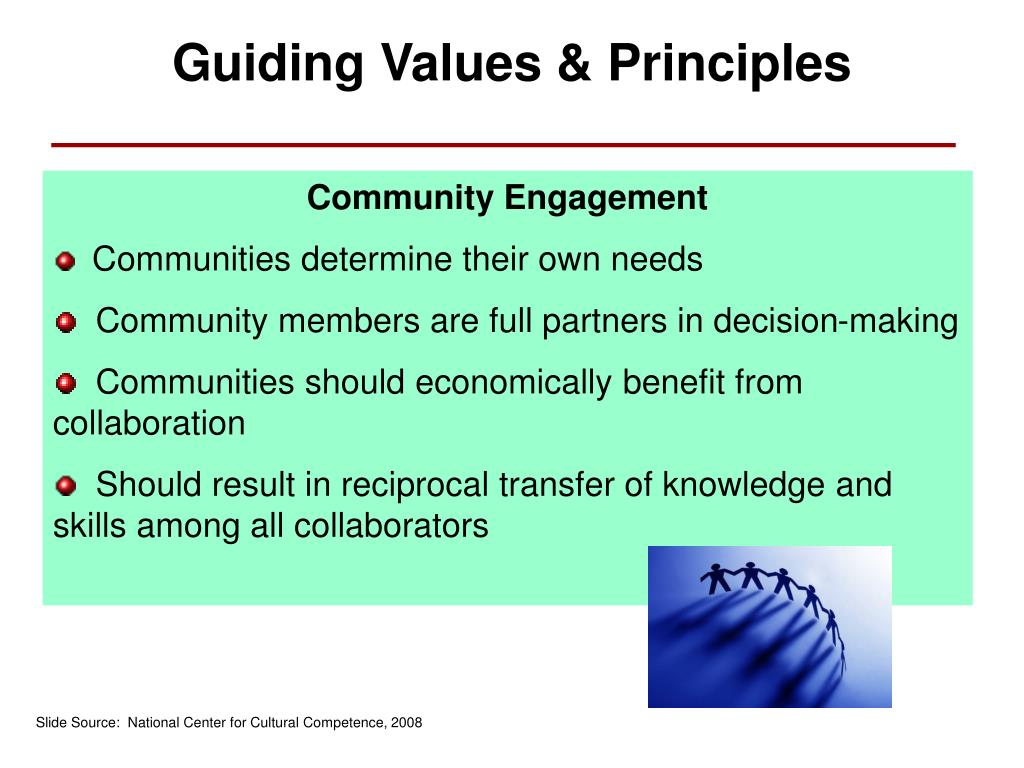 Guiding Values & Principles

Community Engagement

Communities determine their own needs

Community members are full partners in decision-making

Communities should economically benefit from collaboration

Should result in reciprocal transfer of knowledge and skills among all collaborators

Slide Source: National Center for Cultural Competence, 2008